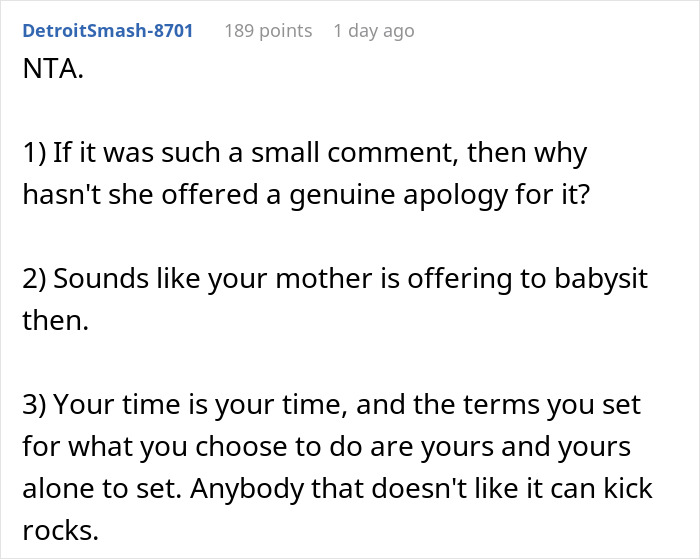 DetroitSmash-8701 189 points 1 day ago

NTA.

1) If it was such a small comment, then why hasn't she offered a genuine apology for it?

2) Sounds like your mother is offering to babysit then.

3) Your time is your time, and the terms you set for what you choose to do are yours and yours alone to set. Anybody that doesn't like it can kick rocks.